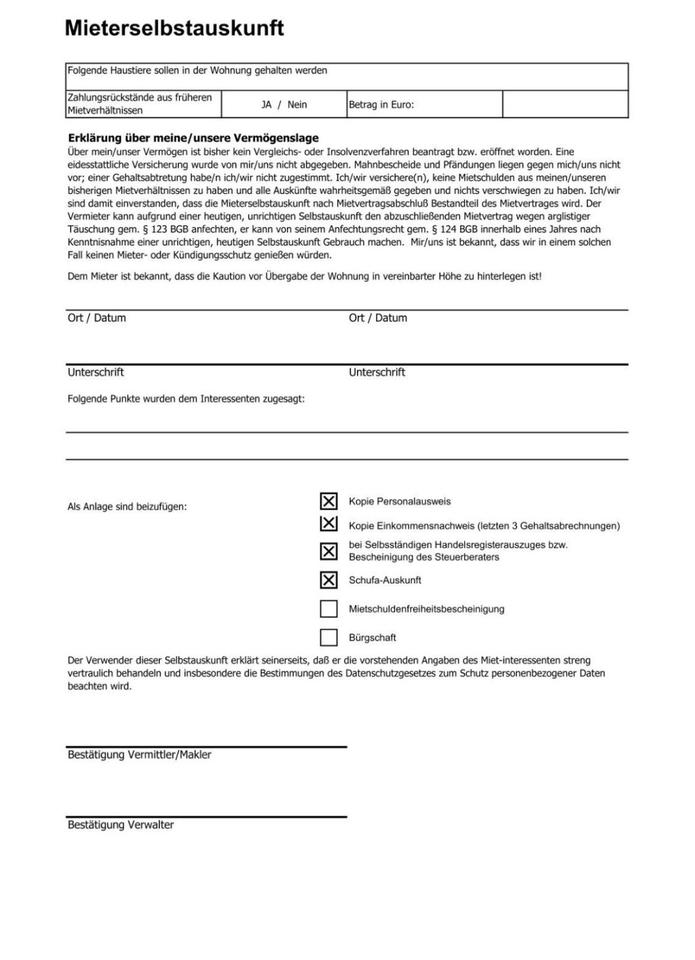 Mieterselbstauskunft

| Folgende Haustiere sollen in der Wohnung gehalten werden | | | |
|---|---|---|---|
| Zahlungsrückstände aus früheren Mietverhältnissen | JA / Nein | Betrag in Euro: | |

Erklärung über meine/unsere Vermögenslage
Über mein/unser Vermögen ist bisher kein Vergleichs- oder Insolvenzverfahren beantragt bzw. eröffnet worden. Eine eidesstattliche Versicherung wurde von mir/uns nicht abgegeben. Mahnbescheide und Pfändungen liegen gegen mich/uns nicht vor; einer Gehaltsabtretung habe/n ich/wir nicht zugestimmt. Ich/wir versichere(n), keine Mietschulden aus meinen/unseren bisherigen Mietverhältnissen zu haben und alle Auskünfte wahrheitsgemäß gegeben und nichts verschwiegen zu haben. Ich/wir sind damit einverstanden, dass die Mieterselbstauskunft nach Mietvertragsabschluß Bestandteil des Mietvertrages wird. Der Vermieter kann aufgrund einer heutigen, unrichtigen Selbstauskunft den abzuschließenden Mietvertrag wegen arglistiger Täuschung gem. § 123 BGB anfechten, er kann von seinem Anfechtungsrecht gem. § 124 BGB innerhalb eines Jahres nach Kenntnisnahme einer unrichtigen, heutigen Selbstauskunft Gebrauch machen. Mir/uns ist bekannt, dass wir in einem solchen Fall keinen Mieter- oder Kündigungsschutz genießen würden.

Dem Mieter ist bekannt, dass die Kaution vor Übergabe der Wohnung in vereinbarter Höhe zu hinterlegen ist!

Ort / Datum

Ort / Datum

Unterschrift

Unterschrift

Folgende Punkte wurden dem Interessenten zugesagt:

Als Anlage sind beizufügen:

☒ Kopie Personalausweis
☒ Kopie Einkommensnachweis (letzten 3 Gehaltsabrechnungen)
☒ bei Selbsständigen Handelsregisterauszuges bzw. Bescheinigung des Steuerberaters
☒ Schufa-Auskunft
☐ Mietschuldenfreiheitsbescheinigung
☐ Bürgschaft

Der Verwender dieser Selbstauskunft erklärt seinerseits, daß er die vorstehenden Angaben des Miet-interessenten streng vertraulich behandeln und insbesondere die Bestimmungen des Datenschutzgesetzes zum Schutz personenbezogener Daten beachten wird.

Bestätigung Vermittler/Makler

Bestätigung Verwalter